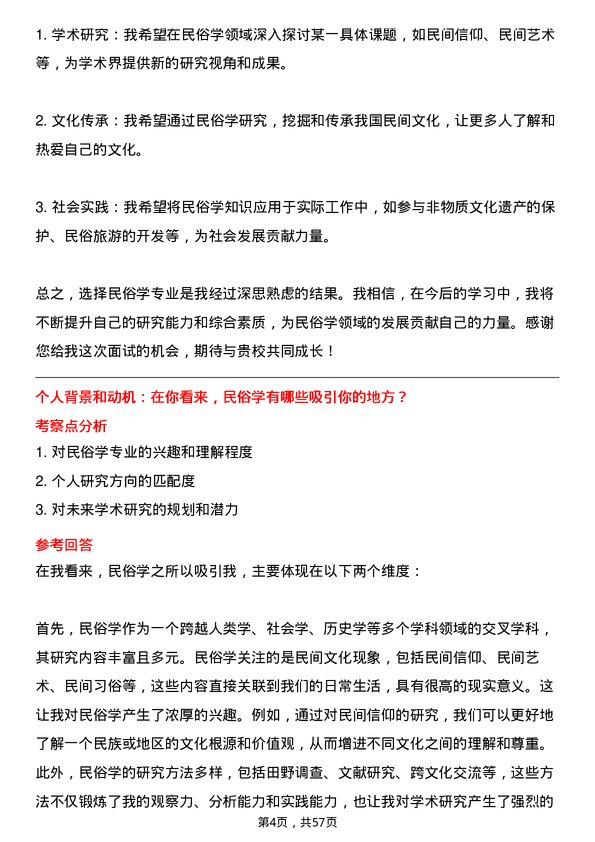 1. 学术研究：我希望在民俗学领域深入探讨某一具体课题，如民间信仰、民间艺术等，为学术界提供新的研究视角和成果。

2. 文化传承：我希望通过民俗学研究，挖掘和传承我国民间文化，让更多人了解和热爱自己的文化。

3. 社会实践：我希望将民俗学知识应用于实际工作中，如参与非物质文化遗产的保护、民俗旅游的开发等，为社会发展贡献力量。

总之，选择民俗学专业是我经过深思熟虑的结果。我相信，在今后的学习中，我将不断提升自己的研究能力和综合素质，为民俗学领域的发展贡献自己的力量。感谢您给我这次面试的机会，期待与贵校共同成长！

个人背景和动机：在你看来，民俗学有哪些吸引你的地方？

考察点分析

1. 对民俗学专业的兴趣和理解程度

2. 个人研究方向的匹配度

3. 对未来学术研究的规划和潜力

参考回答

在我看来，民俗学之所以吸引我，主要体现在以下两个维度：

首先，民俗学作为一个跨越人类学、社会学、历史学等多个学科领域的交叉学科，其研究内容丰富且多元。民俗学关注的是民间文化现象，包括民间信仰、民间艺术、民间习俗等，这些内容直接关联到我们的日常生活，具有很高的现实意义。这让我对民俗学产生了浓厚的兴趣。例如，通过对民间信仰的研究，我们可以更好地了解一个民族或地区的文化根源和价值观，从而增进不同文化之间的理解和尊重。此外，民俗学的研究方法多样，包括田野调查、文献研究、跨文化交流等，这些方法不仅锻炼了我的观察力、分析能力和实践能力，也让我对学术研究产生了强烈的

第4页，共57页